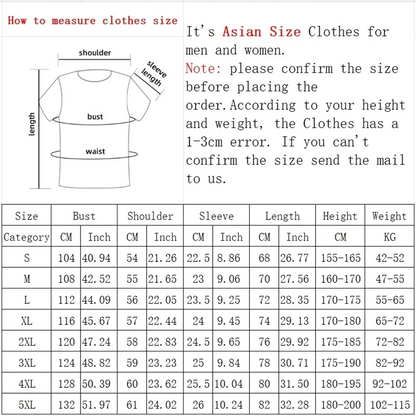 How to measure clothes size

shoulder
sleeve length
length
bust
waist

It's Asian Size Clothes for men and women.
Note: please confirm the size before placing the order.According to your height and weight, the Clothes has a 1-3cm error. If you can't confirm the size send the mail to us.

| Size | Bust | | Shoulder | | Sleeve | | Length | | Height | Weight |
|---|---|---|---|---|---|---|---|---|---|---|
| Category | CM | Inch | CM | Inch | CM | Inch | CM | Inch | CM | KG |
| S | 104 | 40.94 | 54 | 21.26 | 22.5 | 8.86 | 68 | 26.77 | 155-165 | 42-52 |
| M | 108 | 42.52 | 55 | 21.65 | 23 | 9.06 | 70 | 27.56 | 160-170 | 47-55 |
| L | 112 | 44.09 | 56 | 22.05 | 23.5 | 9.25 | 72 | 28.35 | 170-175 | 55-65 |
| XL | 116 | 45.67 | 57 | 22.44 | 24 | 9.45 | 74 | 29.13 | 170-180 | 65-72 |
| 2XL | 120 | 47.24 | 58 | 22.83 | 24.5 | 9.65 | 76 | 29.92 | 175-185 | 72-82 |
| 3XL | 124 | 48.82 | 59 | 23.23 | 25 | 9.84 | 78 | 30.71 | 175-190 | 82-92 |
| 4XL | 128 | 50.39 | 60 | 23.62 | 25.5 | 10.04 | 80 | 31.50 | 180-195 | 92-102 |
| 5XL | 132 | 51.97 | 61 | 24.02 | 26 | 10.24 | 82 | 32.28 | 180-200 | 102-115 |